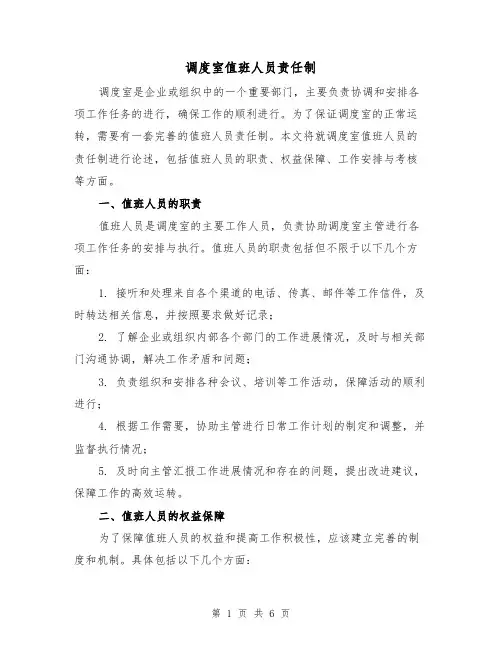 调度室值班人员责任制

调度室是企业或组织中的一个重要部门，主要负责协调和安排各项工作任务的进行，确保工作的顺利进行。为了保证调度室的正常运转，需要有一套完善的值班人员责任制。本文将就调度室值班人员的责任制进行论述，包括值班人员的职责、权益保障、工作安排与考核等方面。

一、值班人员的职责

值班人员是调度室的主要工作人员，负责协助调度室主管进行各项工作任务的安排与执行。值班人员的职责包括但不限于以下几个方面：

1. 接听和处理来自各个渠道的电话、传真、邮件等工作信件，及时转达相关信息，并按照要求做好记录；

2. 了解企业或组织内部各个部门的工作进展情况，及时与相关部门沟通协调，解决工作矛盾和问题；

3. 负责组织和安排各种会议、培训等工作活动，保障活动的顺利进行；

4. 根据工作需要，协助主管进行日常工作计划的制定和调整，并监督执行情况；

5. 及时向主管汇报工作进展情况和存在的问题，提出改进建议，保障工作的高效运转。

二、值班人员的权益保障

为了保障值班人员的权益和提高工作积极性，应该建立完善的制度和机制。具体包括以下几个方面：

第 1 页 共 6 页